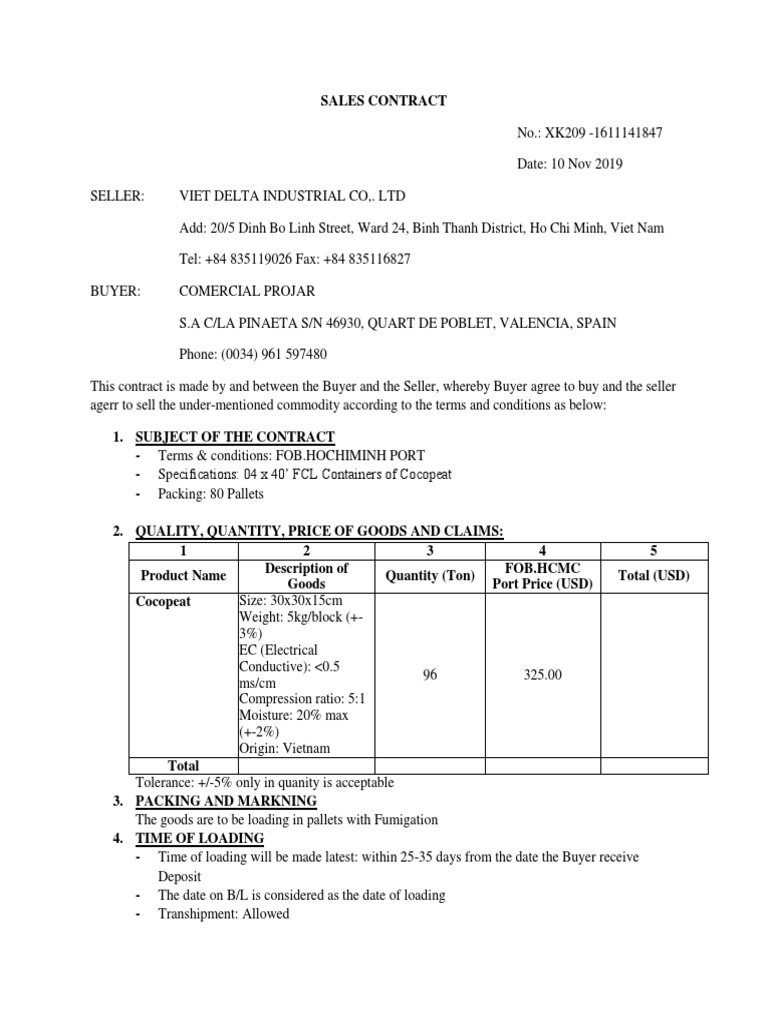 SALES CONTRACT

No.: XK209 -1611141847

Date: 10 Nov 2019

SELLER: VIET DELTA INDUSTRIAL CO,. LTD

Add: 20/5 Dinh Bo Linh Street, Ward 24, Binh Thanh District, Ho Chi Minh, Viet Nam

Tel: +84 835119026 Fax: +84 835116827

BUYER: COMERCIAL PROJAR

S.A C/LA PINAETA S/N 46930, QUART DE POBLET, VALENCIA, SPAIN

Phone: (0034) 961 597480

This contract is made by and between the Buyer and the Seller, whereby Buyer agree to buy and the seller agerr to sell the under-mentioned commodity according to the terms and conditions as below:

1. SUBJECT OF THE CONTRACT
- Terms & conditions: FOB.HOCHIMINH PORT
- Specifications: 04 x 40' FCL Containers of Cocopeat
- Packing: 80 Pallets

2. QUALITY, QUANTITY, PRICE OF GOODS AND CLAIMS:

| 1 | 2 | 3 | 4 | 5 |
|---|---|---|---|---|
| Product Name | Description of Goods | Quantity (Ton) | FOB.HCMC Port Price (USD) | Total (USD) |
| Cocopeat | Size: 30x30x15cm Weight: 5kg/block (+-3%) EC (Electrical Conductive): <0.5 ms/cm Compression ratio: 5:1 Moisture: 20% max (+-2%) Origin: Vietnam | 96 | 325.00 | |
| Total | | | | |

Tolerance: +/-5% only in quanity is acceptable

3. PACKING AND MARKNING
The goods are to be loading in pallets with Fumigation

4. TIME OF LOADING
- Time of loading will be made latest: within 25-35 days from the date the Buyer receive Deposit
- The date on B/L is considered as the date of loading
- Transhipment: Allowed